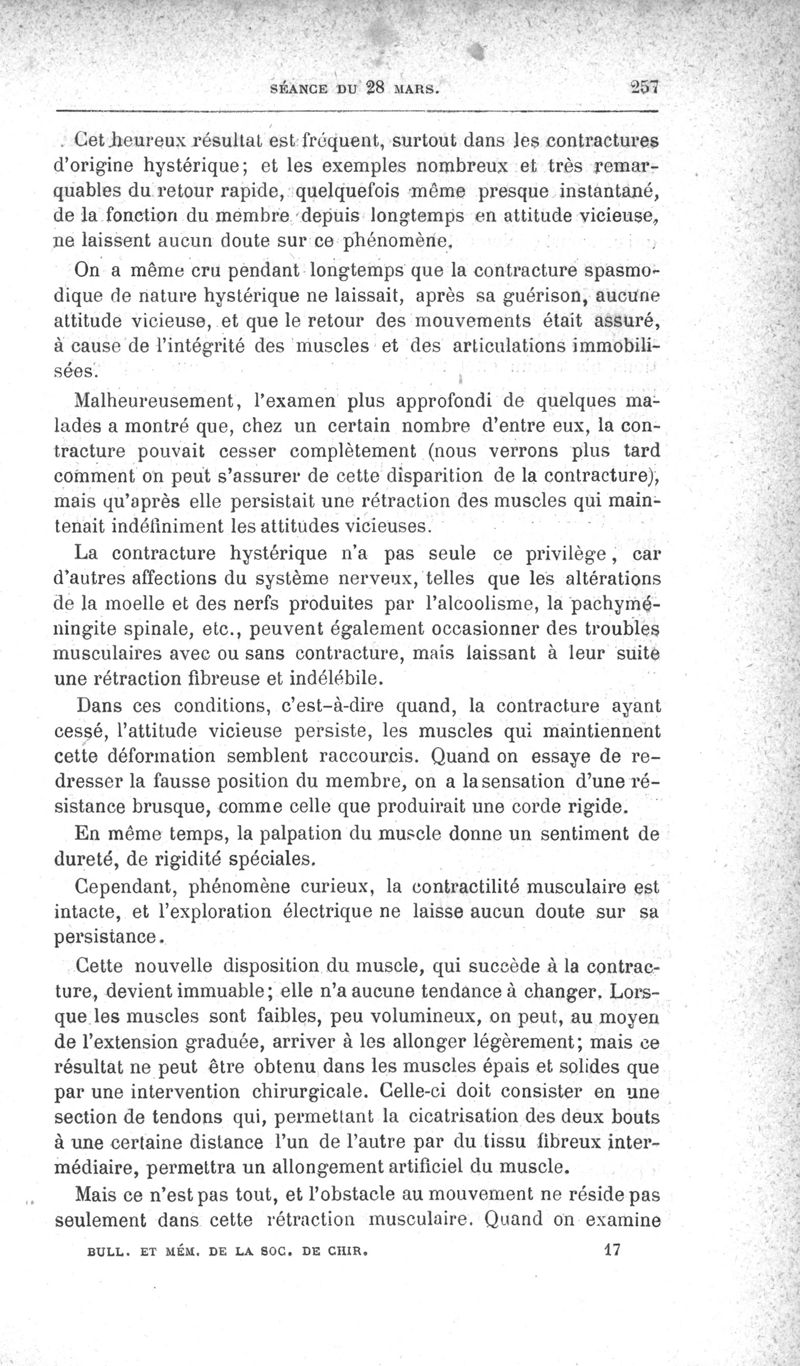 SÉANCE DU 28 MARS. 257

Cet heureux résultat est fréquent, surtout dans les contractures d'origine hystérique; et les exemples nombreux et très remarquables du retour rapide, quelquefois même presque instantané, de la fonction du membre depuis longtemps en attitude vicieuse, ne laissent aucun doute sur ce phénomène.

On a même cru pendant longtemps que la contracture spasmodique de nature hystérique ne laissait, après sa guérison, aucune attitude vicieuse, et que le retour des mouvements était assuré, à cause de l'intégrité des muscles et des articulations immobilisées.

Malheureusement, l'examen plus approfondi de quelques malades a montré que, chez un certain nombre d'entre eux, la contracture pouvait cesser complètement (nous verrons plus tard comment on peut s'assurer de cette disparition de la contracture), mais qu'après elle persistait une rétraction des muscles qui maintenait indéfiniment les attitudes vicieuses.

La contracture hystérique n'a pas seule ce privilège, car d'autres affections du système nerveux, telles que les altérations de la moelle et des nerfs produites par l'alcoolisme, la pachyméningite spinale, etc., peuvent également occasionner des troubles musculaires avec ou sans contracture, mais laissant à leur suite une rétraction fibreuse et indélébile.

Dans ces conditions, c'est-à-dire quand, la contracture ayant cessé, l'attitude vicieuse persiste, les muscles qui maintiennent cette déformation semblent raccourcis. Quand on essaye de redresser la fausse position du membre, on a la sensation d'une résistance brusque, comme celle que produirait une corde rigide.

En même temps, la palpation du muscle donne un sentiment de dureté, de rigidité spéciales.

Cependant, phénomène curieux, la contractilité musculaire est intacte, et l'exploration électrique ne laisse aucun doute sur sa persistance.

Cette nouvelle disposition du muscle, qui succède à la contracture, devient immuable; elle n'a aucune tendance à changer. Lorsque les muscles sont faibles, peu volumineux, on peut, au moyen de l'extension graduée, arriver à les allonger légèrement; mais ce résultat ne peut être obtenu dans les muscles épais et solides que par une intervention chirurgicale. Celle-ci doit consister en une section de tendons qui, permettant la cicatrisation des deux bouts à une certaine distance l'un de l'autre par du tissu fibreux intermédiaire, permettra un allongement artificiel du muscle.

Mais ce n'est pas tout, et l'obstacle au mouvement ne réside pas seulement dans cette rétraction musculaire. Quand on examine

BULL. ET MÉM. DE LA SOC. DE CHIR. 17